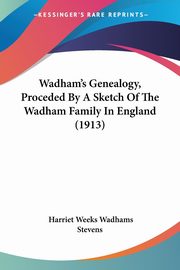 KESSINGER'S RARE REPRINTS

Wadham's Genealogy, Proceded By A Sketch Of The Wadham Family In England (1913)

Harriet Weeks Wadhams Stevens